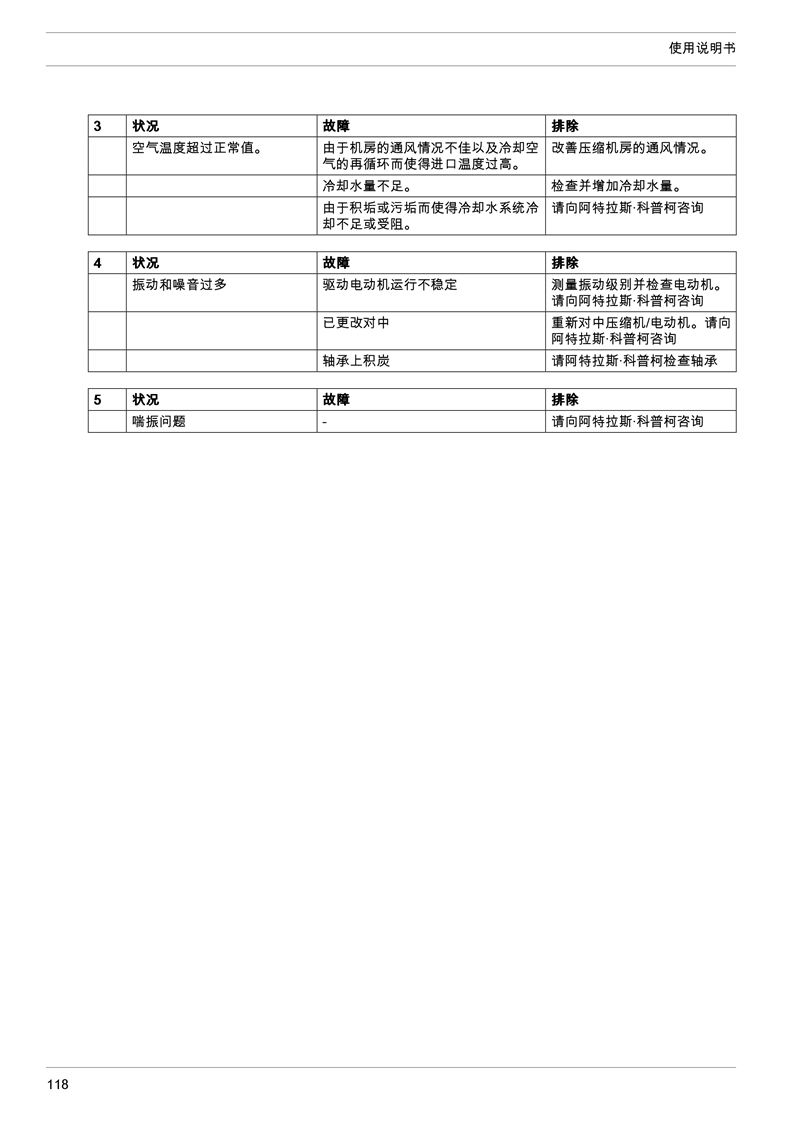 使用说明书

| 3 | 状况 | 故障 | 排除 |
|---|---|---|---|
|  | 空气温度超过正常值。 | 由于机房的通风情况不佳以及冷却空气的再循环而使得进口温度过高。 | 改善压缩机房的通风情况。 |
|  |  | 冷却水量不足。 | 检查并增加冷却水量。 |
|  |  | 由于积垢或污垢而使得冷却水系统冷却不足或受阻。 | 请向阿特拉斯·科普柯咨询 |

| 4 | 状况 | 故障 | 排除 |
|---|---|---|---|
|  | 振动和噪音过多 | 驱动电动机运行不稳定 | 测量振动级别并检查电动机。请向阿特拉斯·科普柯咨询 |
|  |  | 已更改对中 | 重新对中压缩机/电动机。请向阿特拉斯·科普柯咨询 |
|  |  | 轴承上积炭 | 请阿特拉斯·科普柯检查轴承 |

| 5 | 状况 | 故障 | 排除 |
|---|---|---|---|
|  | 喘振问题 | - | 请向阿特拉斯·科普柯咨询 |

118